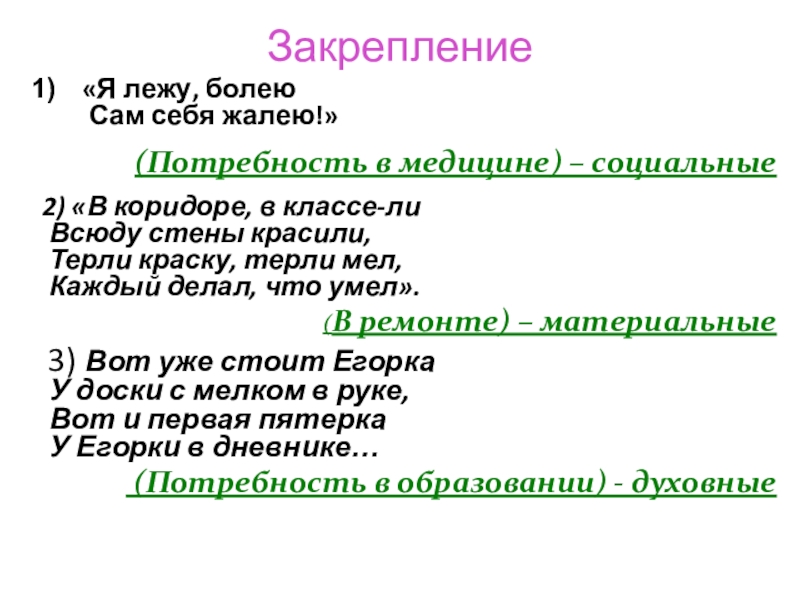 Закрепление

1) «Я лежу, болею
Сам себя жалею!»

(Потребность в медицине) – социальные

2) «В коридоре, в классе-ли
Всюду стены красили,
Терли краску, терли мел,
Каждый делал, что умел».

(В ремонте) – материальные

3) Вот уже стоит Егорка
У доски с мелком в руке,
Вот и первая пятерка
У Егорки в дневнике…

(Потребность в образовании) - духовные